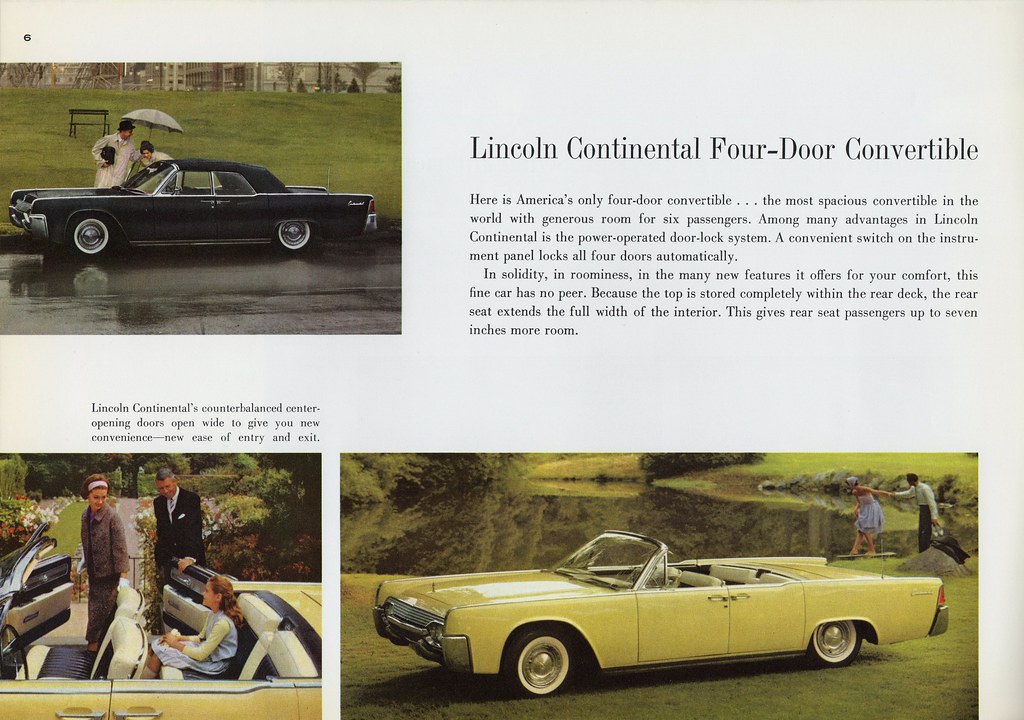 6

Lincoln Continental Four-Door Convertible

Here is America's only four-door convertible . . . the most spacious convertible in the world with generous room for six passengers. Among many advantages in Lincoln Continental is the power-operated door-lock system. A convenient switch on the instrument panel locks all four doors automatically.

In solidity, in roominess, in the many new features it offers for your comfort, this fine car has no peer. Because the top is stored completely within the rear deck, the rear seat extends the full width of the interior. This gives rear seat passengers up to seven inches more room.

Lincoln Continental's counterbalanced center-opening doors open wide to give you new convenience—new ease of entry and exit.